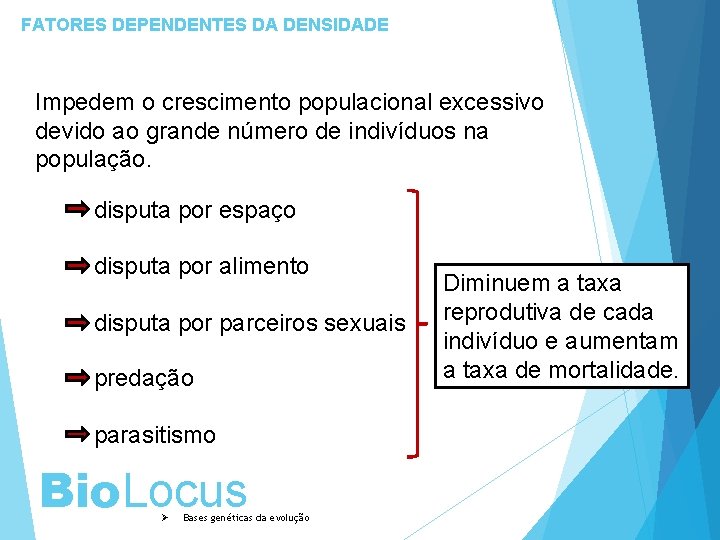 FATORES DEPENDENTES DA DENSIDADE

Impedem o crescimento populacional excessivo devido ao grande número de indivíduos na população.

disputa por espaço

disputa por alimento

disputa por parceiros sexuais

predação

parasitismo

Diminuem a taxa reprodutiva de cada indivíduo e aumentam a taxa de mortalidade.

BioLocus

Bases genéticas da evolução